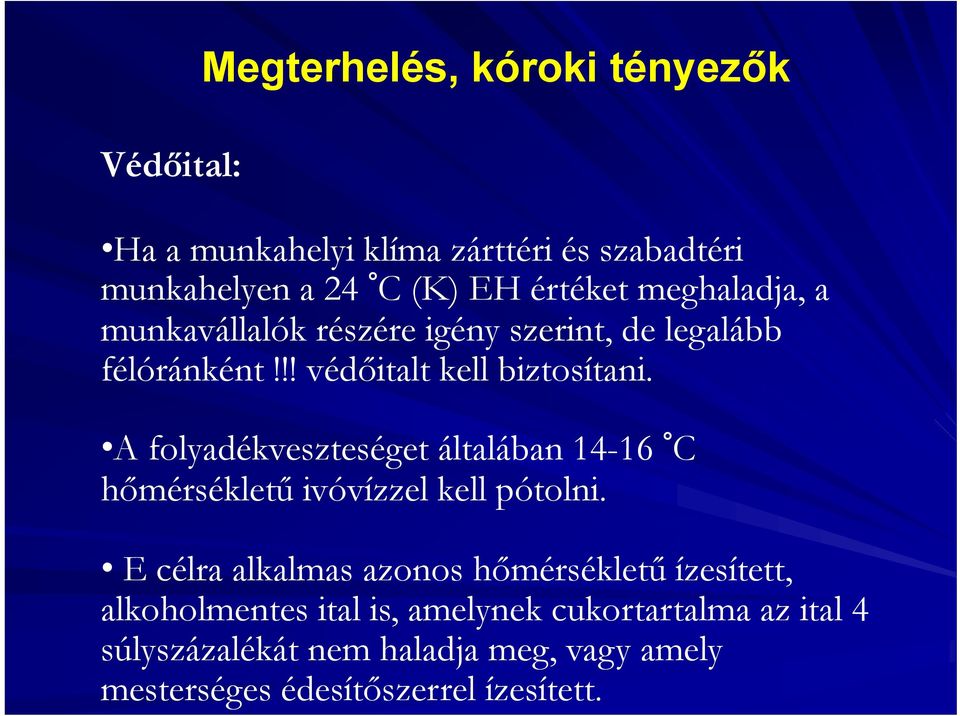 Megterhelés, kóroki tényezők

Védőital:

•Ha a munkahelyi klíma zárttéri és szabadtéri munkahelyen a 24 ˚C (K) EH értéket meghaladja, a munkavállalók részére igény szerint, de legalább félóránként !!! védőitalt kell biztosítani.

•A folyadékveszteséget általában 14-16 ˚C hőmérsékletű ivóvízzel kell pótolni.

• E célra alkalmas azonos hőmérsékletű ízesített, alkoholmentes ital is, amelynek cukortartalma az ital 4 súlyszázalékát nem haladja meg, vagy amely mesterséges édesítőszerrel ízesített.